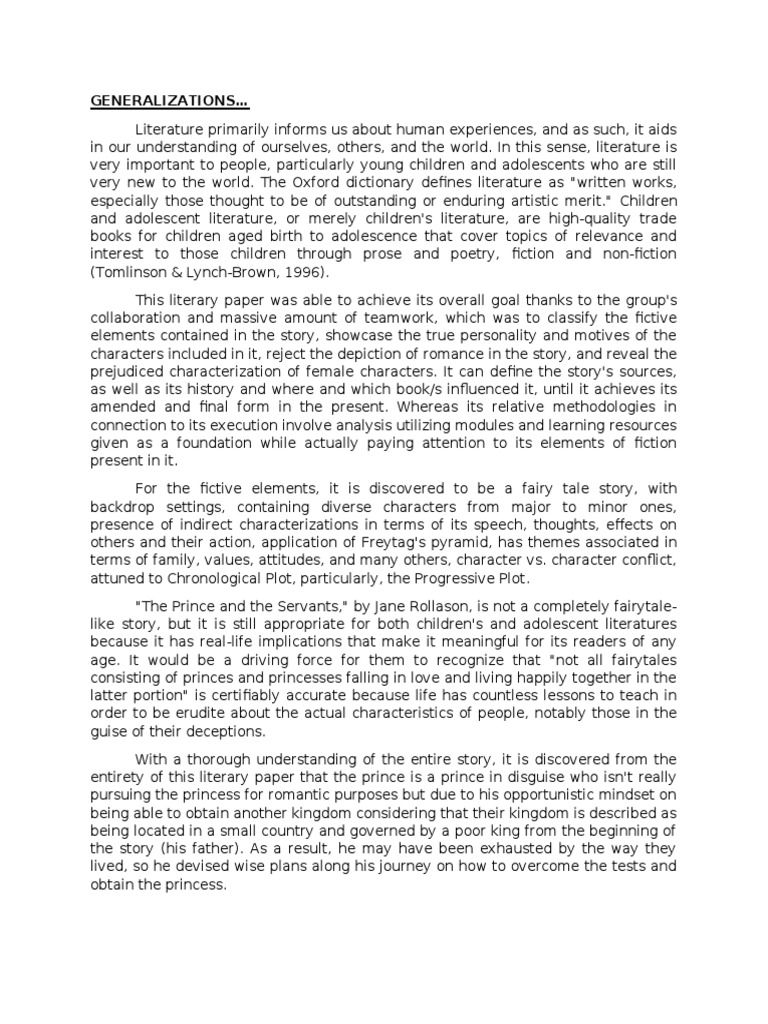 GENERALIZATIONS…

Literature primarily informs us about human experiences, and as such, it aids in our understanding of ourselves, others, and the world. In this sense, literature is very important to people, particularly young children and adolescents who are still very new to the world. The Oxford dictionary defines literature as "written works, especially those thought to be of outstanding or enduring artistic merit." Children and adolescent literature, or merely children's literature, are high-quality trade books for children aged birth to adolescence that cover topics of relevance and interest to those children through prose and poetry, fiction and non-fiction (Tomlinson & Lynch-Brown, 1996).

This literary paper was able to achieve its overall goal thanks to the group's collaboration and massive amount of teamwork, which was to classify the fictive elements contained in the story, showcase the true personality and motives of the characters included in it, reject the depiction of romance in the story, and reveal the prejudiced characterization of female characters. It can define the story's sources, as well as its history and where and which book/s influenced it, until it achieves its amended and final form in the present. Whereas its relative methodologies in connection to its execution involve analysis utilizing modules and learning resources given as a foundation while actually paying attention to its elements of fiction present in it.

For the fictive elements, it is discovered to be a fairy tale story, with backdrop settings, containing diverse characters from major to minor ones, presence of indirect characterizations in terms of its speech, thoughts, effects on others and their action, application of Freytag's pyramid, has themes associated in terms of family, values, attitudes, and many others, character vs. character conflict, attuned to Chronological Plot, particularly, the Progressive Plot.

"The Prince and the Servants," by Jane Rollason, is not a completely fairytale-like story, but it is still appropriate for both children's and adolescent literatures because it has real-life implications that make it meaningful for its readers of any age. It would be a driving force for them to recognize that "not all fairytales consisting of princes and princesses falling in love and living happily together in the latter portion" is certifiably accurate because life has countless lessons to teach in order to be erudite about the actual characteristics of people, notably those in the guise of their deceptions.

With a thorough understanding of the entire story, it is discovered from the entirety of this literary paper that the prince is a prince in disguise who isn't really pursuing the princess for romantic purposes but due to his opportunistic mindset on being able to obtain another kingdom considering that their kingdom is described as being located in a small country and governed by a poor king from the beginning of the story (his father). As a result, he may have been exhausted by the way they lived, so he devised wise plans along his journey on how to overcome the tests and obtain the princess.